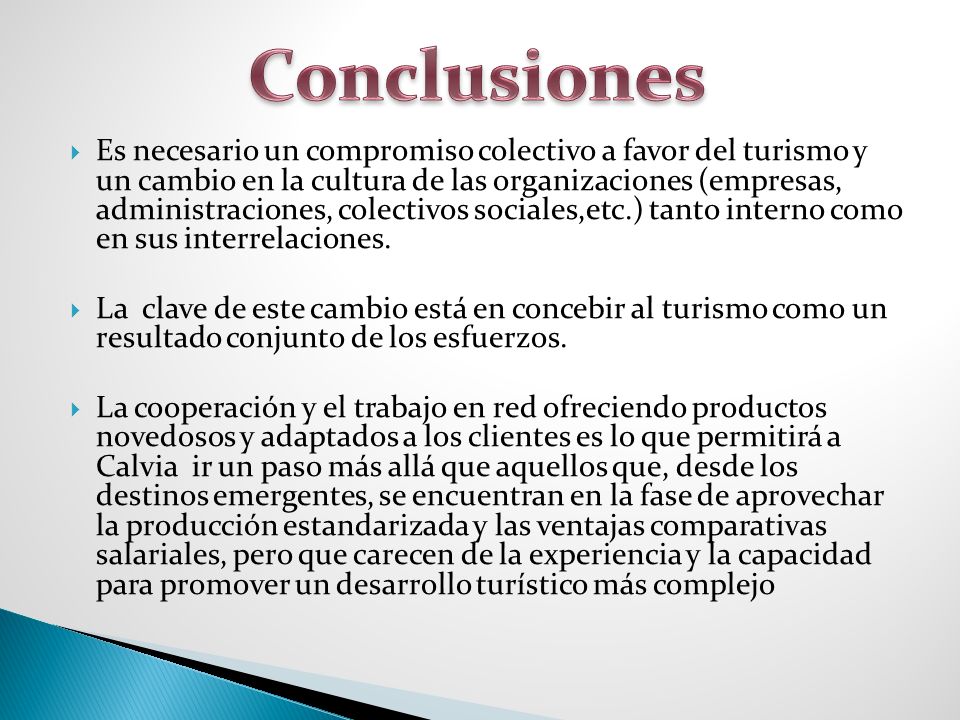 Conclusiones

Es necesario un compromiso colectivo a favor del turismo y un cambio en la cultura de las organizaciones (empresas, administraciones, colectivos sociales,etc.) tanto interno como en sus interrelaciones.

La clave de este cambio está en concebir al turismo como un resultado conjunto de los esfuerzos.

La cooperación y el trabajo en red ofreciendo productos novedosos y adaptados a los clientes es lo que permitirá a Calvia ir un paso más allá que aquellos que, desde los destinos emergentes, se encuentran en la fase de aprovechar la producción estandarizada y las ventajas comparativas salariales, pero que carecen de la experiencia y la capacidad para promover un desarrollo turístico más complejo